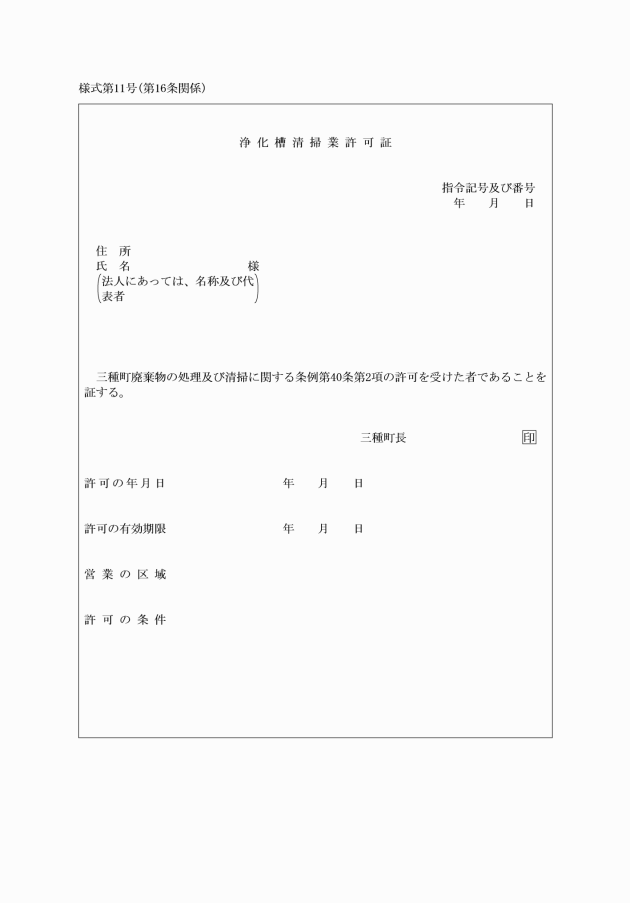 様式第11号(第16条関係)

浄化槽清掃業許可証

指令記号及び番号
年　月　日

住　所
氏　名　様
(法人にあっては、名称及び代表者)

三種町廃棄物の処理及び清掃に関する条例第40条第2項の許可を受けた者であることを証する。

三種町長　印

許可の年月日　年　月　日

許可の有効期限　年　月　日

営業の区域

許可の条件